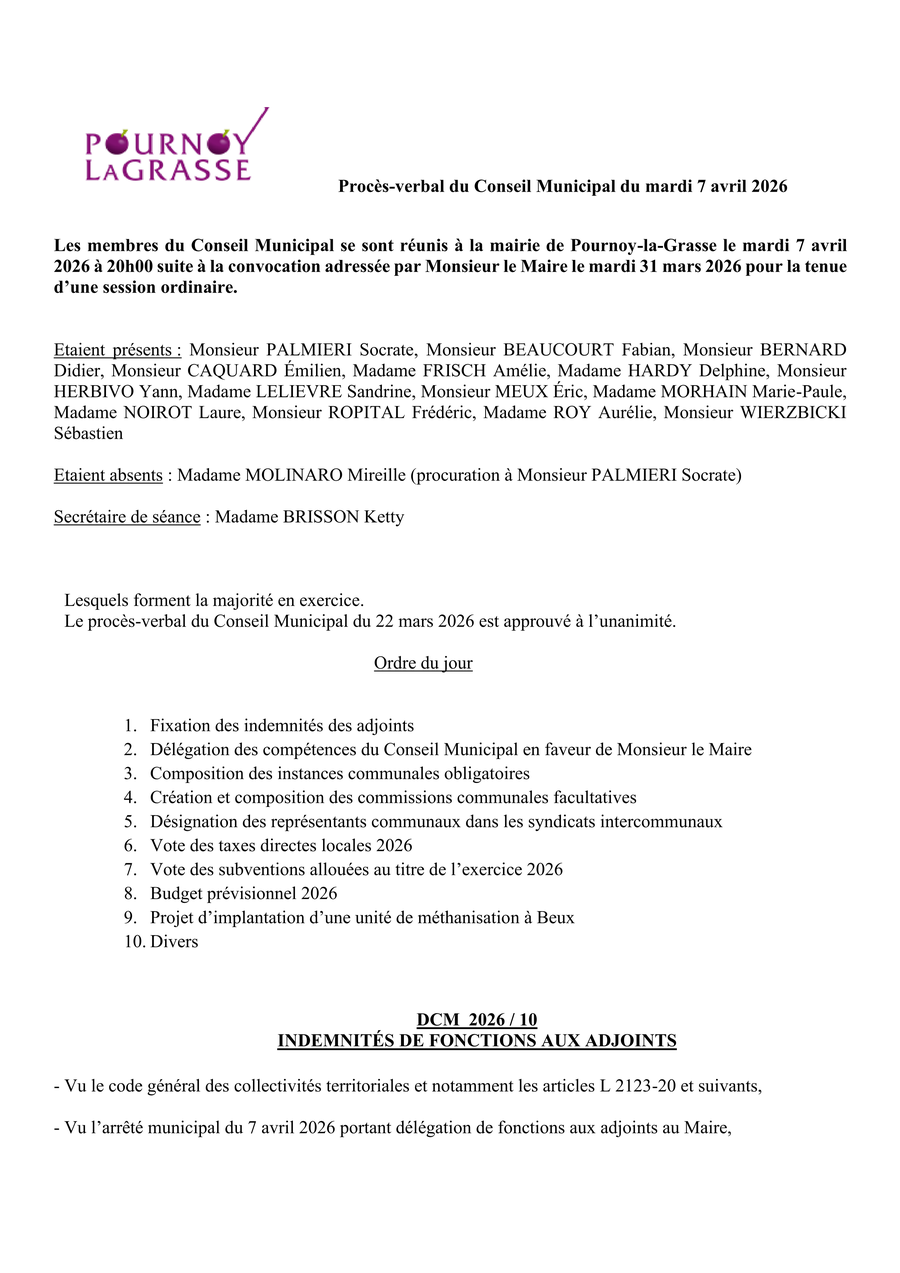 POURNOY LAGRASSE

Procès-verbal du Conseil Municipal du mardi 7 avril 2026

Les membres du Conseil Municipal se sont réunis à la mairie de Pournoy-la-Grasse le mardi 7 avril 2026 à 20h00 suite à la convocation adressée par Monsieur le Maire le mardi 31 mars 2026 pour la tenue d'une session ordinaire.

Etaient présents : Monsieur PALMIERI Socrate, Monsieur BEAUCOURT Fabian, Monsieur BERNARD Didier, Monsieur CAQUARD Émilien, Madame FRISCH Amélie, Madame HARDY Delphine, Monsieur HERBIVO Yann, Madame LELIEVRE Sandrine, Monsieur MEUX Éric, Madame MORHAIN Marie-Paule, Madame NOIROT Laure, Monsieur ROPITAL Frédéric, Madame ROY Aurélie, Monsieur WIERZBICKI Sébastien

Etaient absents : Madame MOLINARO Mireille (procuration à Monsieur PALMIERI Socrate)

Secrétaire de séance : Madame BRISSON Ketty

Lesquels forment la majorité en exercice.
Le procès-verbal du Conseil Municipal du 22 mars 2026 est approuvé à l'unanimité.

Ordre du jour

1. Fixation des indemnités des adjoints
2. Délégation des compétences du Conseil Municipal en faveur de Monsieur le Maire
3. Composition des instances communales obligatoires
4. Création et composition des commissions communales facultatives
5. Désignation des représentants communaux dans les syndicats intercommunaux
6. Vote des taxes directes locales 2026
7. Vote des subventions allouées au titre de l'exercice 2026
8. Budget prévisionnel 2026
9. Projet d'implantation d'une unité de méthanisation à Beux
10. Divers

DCM 2026 / 10
INDEMNITÉS DE FONCTIONS AUX ADJOINTS

- Vu le code général des collectivités territoriales et notamment les articles L 2123-20 et suivants,

- Vu l'arrêté municipal du 7 avril 2026 portant délégation de fonctions aux adjoints au Maire,